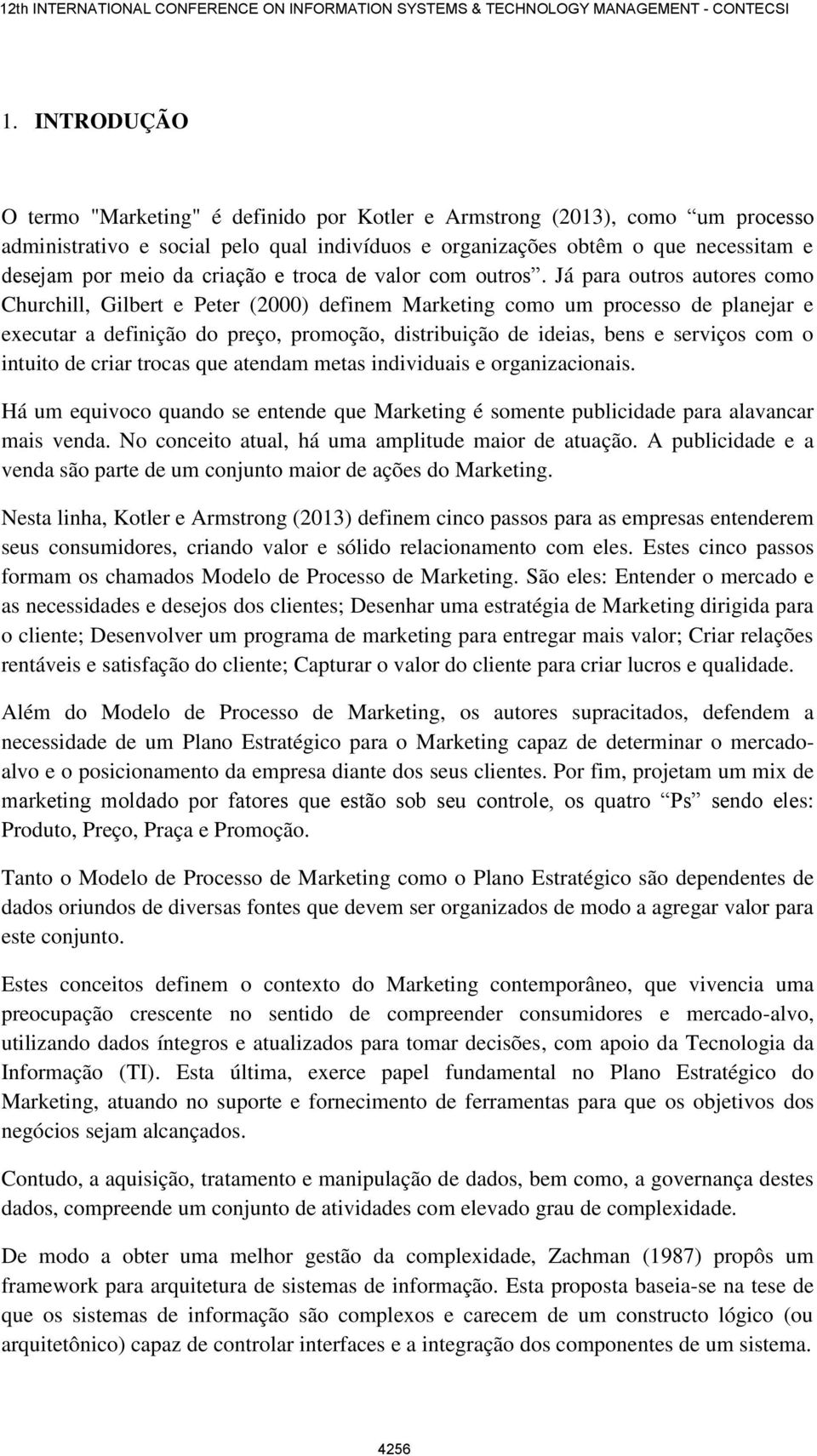 12th INTERNATIONAL CONFERENCE ON INFORMATION SYSTEMS & TECHNOLOGY MANAGEMENT - CONTECSI

1. INTRODUÇÃO

O termo "Marketing" é definido por Kotler e Armstrong (2013), como “um processo administrativo e social pelo qual indivíduos e organizações obtêm o que necessitam e desejam por meio da criação e troca de valor com outros”. Já para outros autores como Churchill, Gilbert e Peter (2000) definem Marketing como um processo de planejar e executar a definição do preço, promoção, distribuição de ideias, bens e serviços com o intuito de criar trocas que atendam metas individuais e organizacionais.

Há um equivoco quando se entende que Marketing é somente publicidade para alavancar mais venda. No conceito atual, há uma amplitude maior de atuação. A publicidade e a venda são parte de um conjunto maior de ações do Marketing.

Nesta linha, Kotler e Armstrong (2013) definem cinco passos para as empresas entenderem seus consumidores, criando valor e sólido relacionamento com eles. Estes cinco passos formam os chamados Modelo de Processo de Marketing. São eles: Entender o mercado e as necessidades e desejos dos clientes; Desenhar uma estratégia de Marketing dirigida para o cliente; Desenvolver um programa de marketing para entregar mais valor; Criar relações rentáveis e satisfação do cliente; Capturar o valor do cliente para criar lucros e qualidade.

Além do Modelo de Processo de Marketing, os autores supracitados, defendem a necessidade de um Plano Estratégico para o Marketing capaz de determinar o mercado-alvo e o posicionamento da empresa diante dos seus clientes. Por fim, projetam um mix de marketing moldado por fatores que estão sob seu controle, os quatro “Ps” sendo eles: Produto, Preço, Praça e Promoção.

Tanto o Modelo de Processo de Marketing como o Plano Estratégico são dependentes de dados oriundos de diversas fontes que devem ser organizados de modo a agregar valor para este conjunto.

Estes conceitos definem o contexto do Marketing contemporâneo, que vivencia uma preocupação crescente no sentido de compreender consumidores e mercado-alvo, utilizando dados íntegros e atualizados para tomar decisões, com apoio da Tecnologia da Informação (TI). Esta última, exerce papel fundamental no Plano Estratégico do Marketing, atuando no suporte e fornecimento de ferramentas para que os objetivos dos negócios sejam alcançados.

Contudo, a aquisição, tratamento e manipulação de dados, bem como, a governança destes dados, compreende um conjunto de atividades com elevado grau de complexidade.

De modo a obter uma melhor gestão da complexidade, Zachman (1987) propôs um framework para arquitetura de sistemas de informação. Esta proposta baseia-se na tese de que os sistemas de informação são complexos e carecem de um constructo lógico (ou arquitetônico) capaz de controlar interfaces e a integração dos componentes de um sistema.

4256